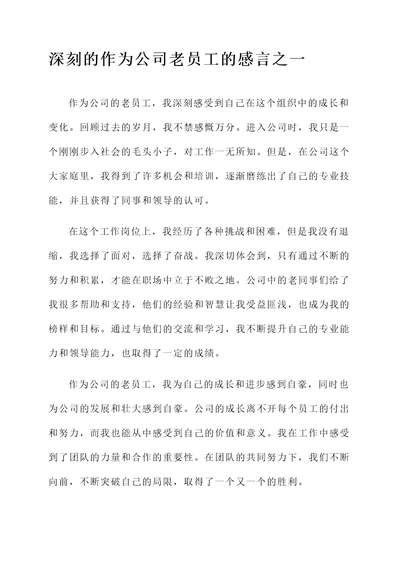 深刻的作为公司老员工的感言之一

作为公司的老员工，我深刻感受到自己在这个组织中的成长和变化。回顾过去的岁月，我不禁感慨万分。进入公司时，我只是一个刚刚步入社会的毛头小子，对工作一无所知。但是，在公司这个大家庭里，我得到了许多机会和培训，逐渐磨练出了自己的专业技能，并且获得了同事和领导的认可。

在这个工作岗位上，我经历了各种挑战和困难，但是我没有退缩，我选择了面对，选择了奋战。我深切体会到，只有通过不断的努力和积累，才能在职场中立于不败之地。公司中的老同事们给了我很多帮助和支持，他们的经验和智慧让我受益匪浅，也成为我的榜样和目标。通过与他们的交流和学习，我不断提升自己的专业能力和领导能力，也取得了一定的成绩。

作为公司的老员工，我为自己的成长和进步感到自豪，同时也为公司的发展和壮大感到自豪。公司的成长离不开每个员工的付出和努力，而我也能从中感受到自己的价值和意义。我在工作中感受到了团队的力量和合作的重要性。在团队的共同努力下，我们不断向前，不断突破自己的局限，取得了一个又一个的胜利。